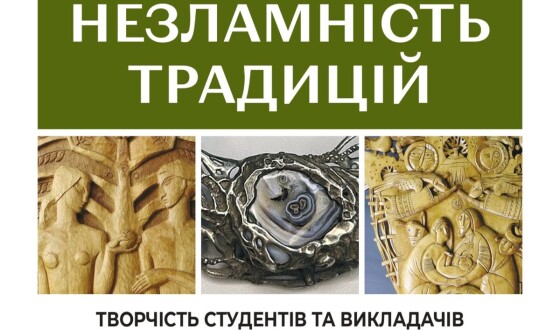 НЕЗЛАМНІСТЬ ТРАДИЦІЙ

ТВОРЧІСТЬ СТУДЕНТІВ ТА ВИКЛАДАЧІВ